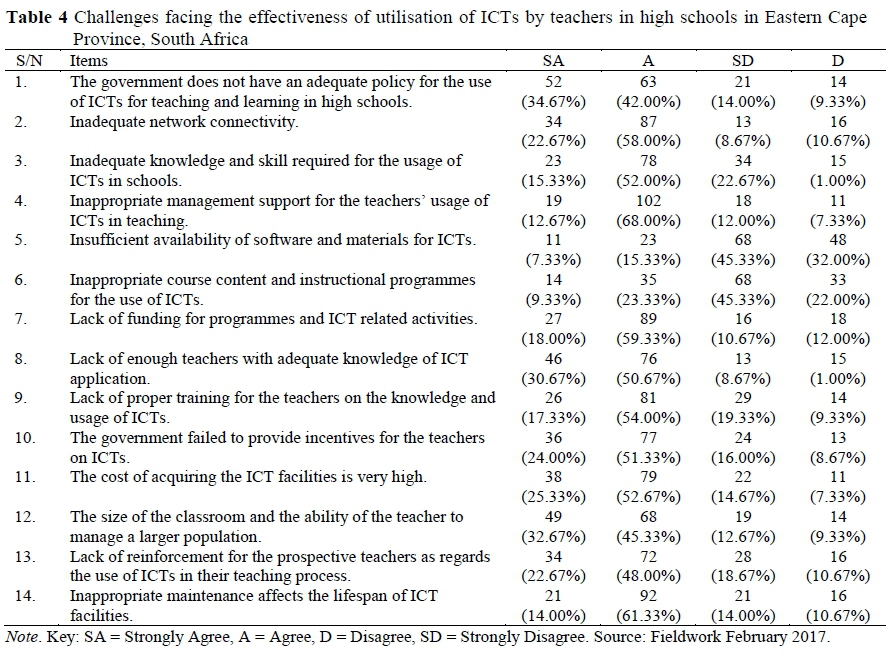 **Table 4** Challenges facing the effectiveness of utilisation of ICTs by teachers in high schools in Eastern Cape Province, South Africa

| S/N | Items | SA | A | SD | D |
|---|---|---|---|---|---|
| 1. | The government does not have an adequate policy for the use of ICTs for teaching and learning in high schools. | 52 (34.67%) | 63 (42.00%) | 21 (14.00%) | 14 (9.33%) |
| 2. | Inadequate network connectivity. | 34 (22.67%) | 87 (58.00%) | 13 (8.67%) | 16 (10.67%) |
| 3. | Inadequate knowledge and skill required for the usage of ICTs in schools. | 23 (15.33%) | 78 (52.00%) | 34 (22.67%) | 15 (1.00%) |
| 4. | Inappropriate management support for the teachers' usage of ICTs in teaching. | 19 (12.67%) | 102 (68.00%) | 18 (12.00%) | 11 (7.33%) |
| 5. | Insufficient availability of software and materials for ICTs. | 11 (7.33%) | 23 (15.33%) | 68 (45.33%) | 48 (32.00%) |
| 6. | Inappropriate course content and instructional programmes for the use of ICTs. | 14 (9.33%) | 35 (23.33%) | 68 (45.33%) | 33 (22.00%) |
| 7. | Lack of funding for programmes and ICT related activities. | 27 (18.00%) | 89 (59.33%) | 16 (10.67%) | 18 (12.00%) |
| 8. | Lack of enough teachers with adequate knowledge of ICT application. | 46 (30.67%) | 76 (50.67%) | 13 (8.67%) | 15 (1.00%) |
| 9. | Lack of proper training for the teachers on the knowledge and usage of ICTs. | 26 (17.33%) | 81 (54.00%) | 29 (19.33%) | 14 (9.33%) |
| 10. | The government failed to provide incentives for the teachers on ICTs. | 36 (24.00%) | 77 (51.33%) | 24 (16.00%) | 13 (8.67%) |
| 11. | The cost of acquiring the ICT facilities is very high. | 38 (25.33%) | 79 (52.67%) | 22 (14.67%) | 11 (7.33%) |
| 12. | The size of the classroom and the ability of the teacher to manage a larger population. | 49 (32.67%) | 68 (45.33%) | 19 (12.67%) | 14 (9.33%) |
| 13. | Lack of reinforcement for the prospective teachers as regards the use of ICTs in their teaching process. | 34 (22.67%) | 72 (48.00%) | 28 (18.67%) | 16 (10.67%) |
| 14. | Inappropriate maintenance affects the lifespan of ICT facilities. | 21 (14.00%) | 92 (61.33%) | 21 (14.00%) | 16 (10.67%) |

*Note*. Key: SA = Strongly Agree, A = Agree, D = Disagree, SD = Strongly Disagree. Source: Fieldwork February 2017.